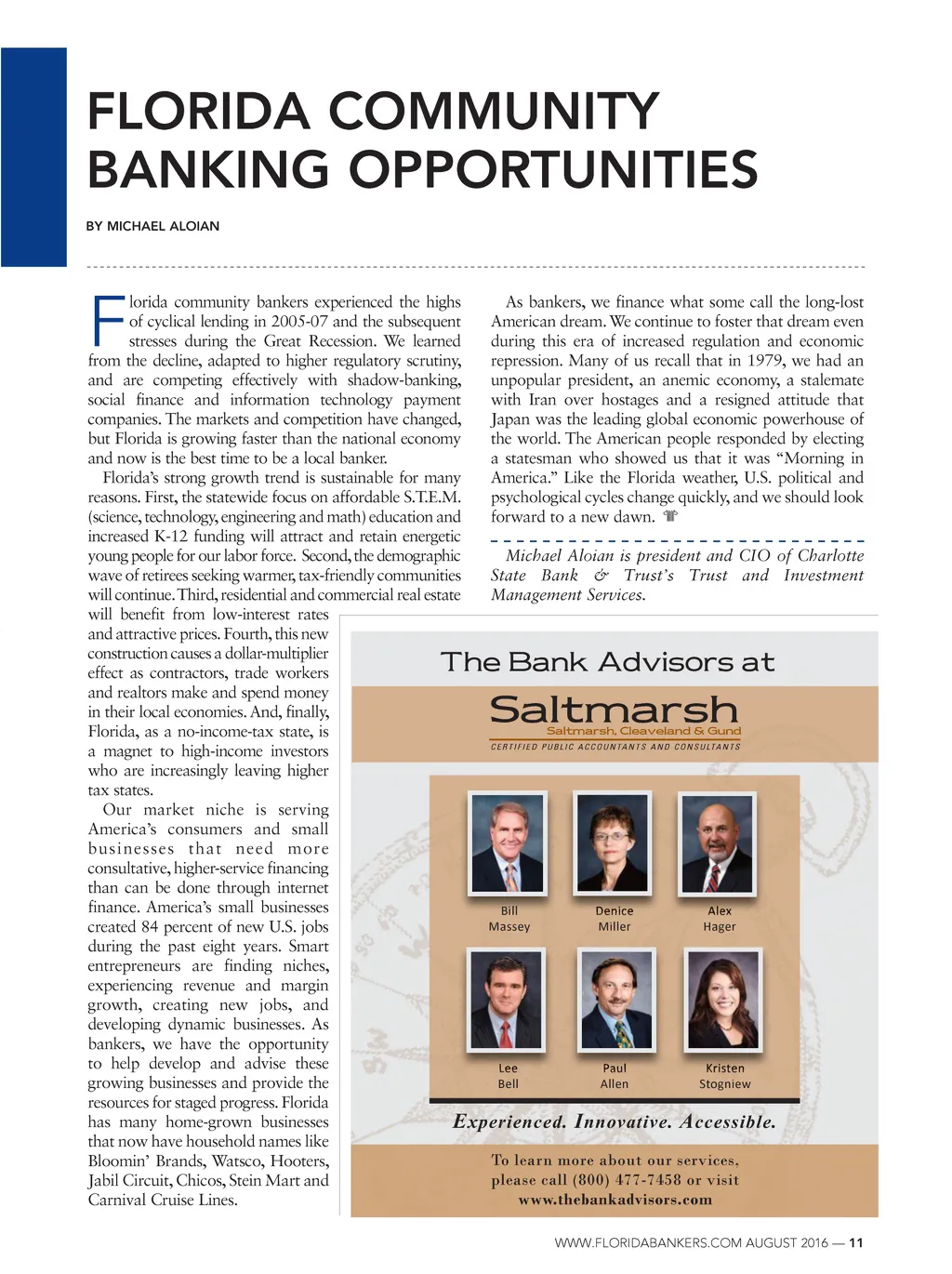 FLORIDA COMMUNITY BANKING OPPORTUNITIES

BY MICHAEL ALOIAN

Florida community bankers experienced the highs of cyclical lending in 2005-07 and the subsequent stresses during the Great Recession. We learned from the decline, adapted to higher regulatory scrutiny, and are competing effectively with shadow-banking, social finance and information technology payment companies. The markets and competition have changed, but Florida is growing faster than the national economy and now is the best time to be a local banker.

Florida's strong growth trend is sustainable for many reasons. First, the statewide focus on affordable S.T.E.M. (science, technology, engineering and math) education and increased K-12 funding will attract and retain energetic young people for our labor force. Second, the demographic wave of retirees seeking warmer, tax-friendly communities will continue. Third, residential and commercial real estate will benefit from low-interest rates and attractive prices. Fourth, this new construction causes a dollar-multiplier effect as contractors, trade workers and realtors make and spend money in their local economies. And, finally, Florida, as a no-income-tax state, is a magnet to high-income investors who are increasingly leaving higher tax states.

Our market niche is serving America's consumers and small businesses that need more consultative, higher-service financing than can be done through internet finance. America's small businesses created 84 percent of new U.S. jobs during the past eight years. Smart entrepreneurs are finding niches, experiencing revenue and margin growth, creating new jobs, and developing dynamic businesses. As bankers, we have the opportunity to help develop and advise these growing businesses and provide the resources for staged progress. Florida has many home-grown businesses that now have household names like Bloomin' Brands, Watsco, Hooters, Jabil Circuit, Chicos, Stein Mart and Carnival Cruise Lines.

As bankers, we finance what some call the long-lost American dream. We continue to foster that dream even during this era of increased regulation and economic repression. Many of us recall that in 1979, we had an unpopular president, an anemic economy, a stalemate with Iran over hostages and a resigned attitude that Japan was the leading global economic powerhouse of the world. The American people responded by electing a statesman who showed us that it was "Morning in America." Like the Florida weather, U.S. political and psychological cycles change quickly, and we should look forward to a new dawn.

Michael Aloian is president and CIO of Charlotte State Bank & Trust's Trust and Investment Management Services.

The Bank Advisors at
Saltmarsh
Saltmarsh, Cleaveland & Gund
CERTIFIED PUBLIC ACCOUNTANTS AND CONSULTANTS

Bill Massey
Denice Miller
Alex Hager
Lee Bell
Paul Allen
Kristen Stogniew

Experienced. Innovative. Accessible.

To learn more about our services, please call (800) 477-7458 or visit www.thebankadvisors.com

WWW.FLORIDABANKERS.COM AUGUST 2016 — 11